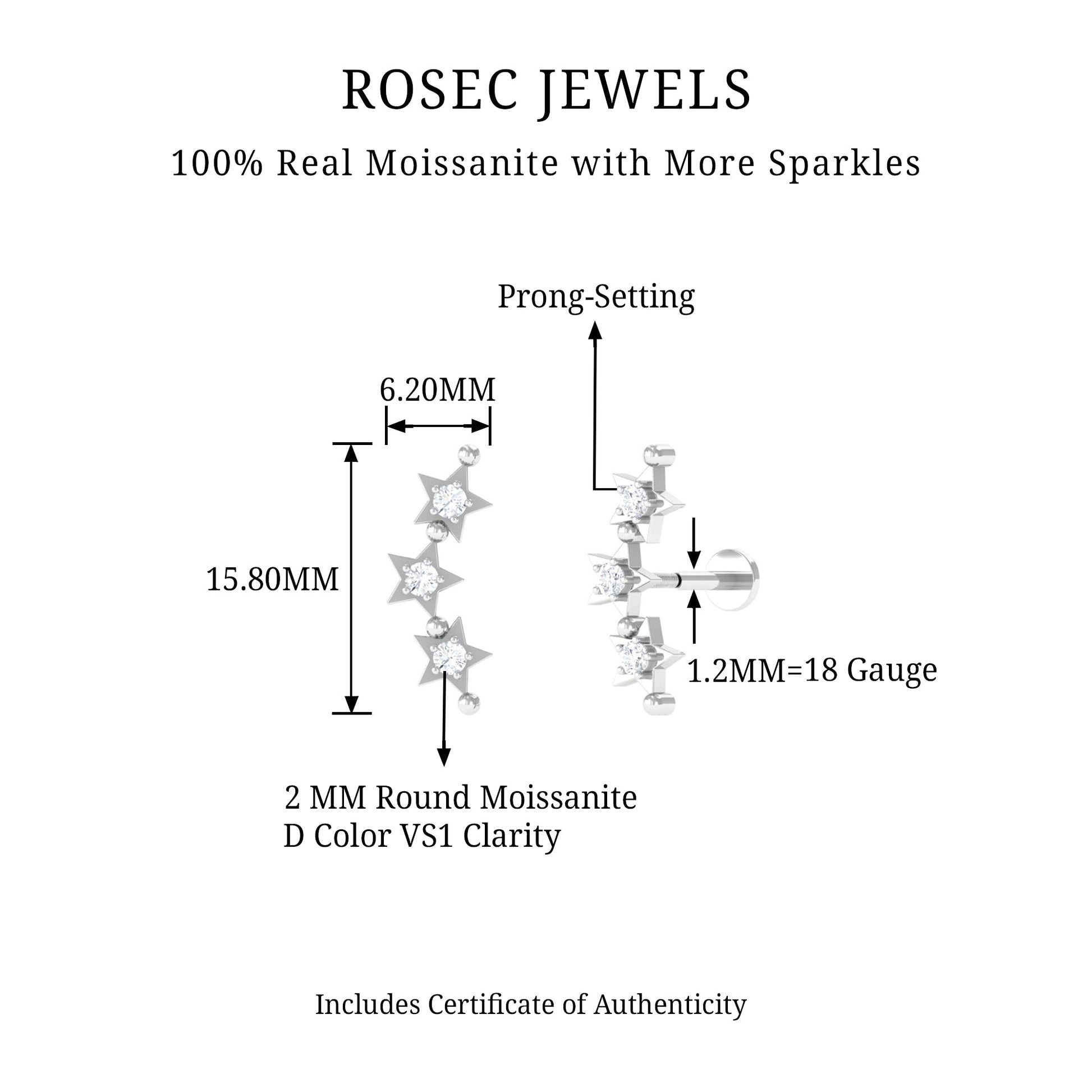 ROSEC JEWELS

100% Real Moissanite with More Sparkles

Prong-Setting

6.20MM

15.80MM

1.2MM=18 Gauge

2 MM Round Moissanite
D Color VS1 Clarity

Includes Certificate of Authenticity